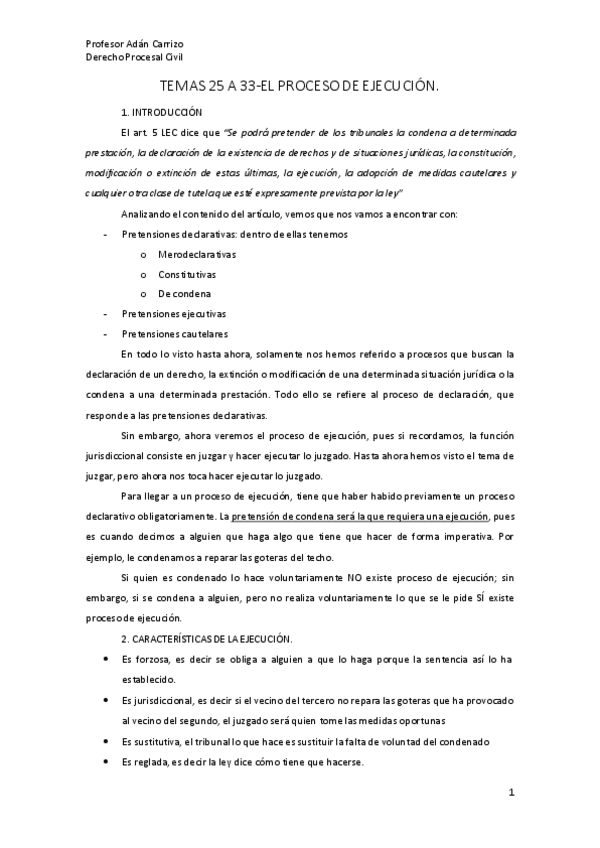 Profesor Adán Carrizo
Derecho Procesal Civil

TEMAS 25 A 33-EL PROCESO DE EJECUCIÓN.

1. INTRODUCCIÓN

El art. 5 LEC dice que "Se podrá pretender de los tribunales la condena a determinada prestación, la declaración de la existencia de derechos y de situaciones jurídicas, la constitución, modificación o extinción de estas últimas, la ejecución, la adopción de medidas cautelares y cualquier otra clase de tutela que esté expresamente prevista por la ley"

Analizando el contenido del artículo, vemos que nos vamos a encontrar con:

- Pretensiones declarativas: dentro de ellas tenemos
  o Merodeclarativas
  o Constitutivas
  o De condena
- Pretensiones ejecutivas
- Pretensiones cautelares

En todo lo visto hasta ahora, solamente nos hemos referido a procesos que buscan la declaración de un derecho, la extinción o modificación de una determinada situación jurídica o la condena a una determinada prestación. Todo ello se refiere al proceso de declaración, que responde a las pretensiones declarativas.

Sin embargo, ahora veremos el proceso de ejecución, pues si recordamos, la función jurisdiccional consiste en juzgar y hacer ejecutar lo juzgado. Hasta ahora hemos visto el tema de juzgar, pero ahora nos toca hacer ejecutar lo juzgado.

Para llegar a un proceso de ejecución, tiene que haber habido previamente un proceso declarativo obligatoriamente. La pretensión de condena será la que requiera una ejecución, pues es cuando decimos a alguien que haga algo que tiene que hacer de forma imperativa. Por ejemplo, le condenamos a reparar las goteras del techo.

Si quien es condenado lo hace voluntariamente NO existe proceso de ejecución; sin embargo, si se condena a alguien, pero no realiza voluntariamente lo que se le pide SÍ existe proceso de ejecución.

2. CARACTERÍSTICAS DE LA EJECUCIÓN.

• Es forzosa, es decir se obliga a alguien a que lo haga porque la sentencia así lo ha establecido.
• Es jurisdiccional, es decir si el vecino del tercero no repara las goteras que ha provocado al vecino del segundo, el juzgado será quien tome las medidas oportunas
• Es sustitutiva, el tribunal lo que hace es sustituir la falta de voluntad del condenado
• Es reglada, es decir la ley dice cómo tiene que hacerse.

1